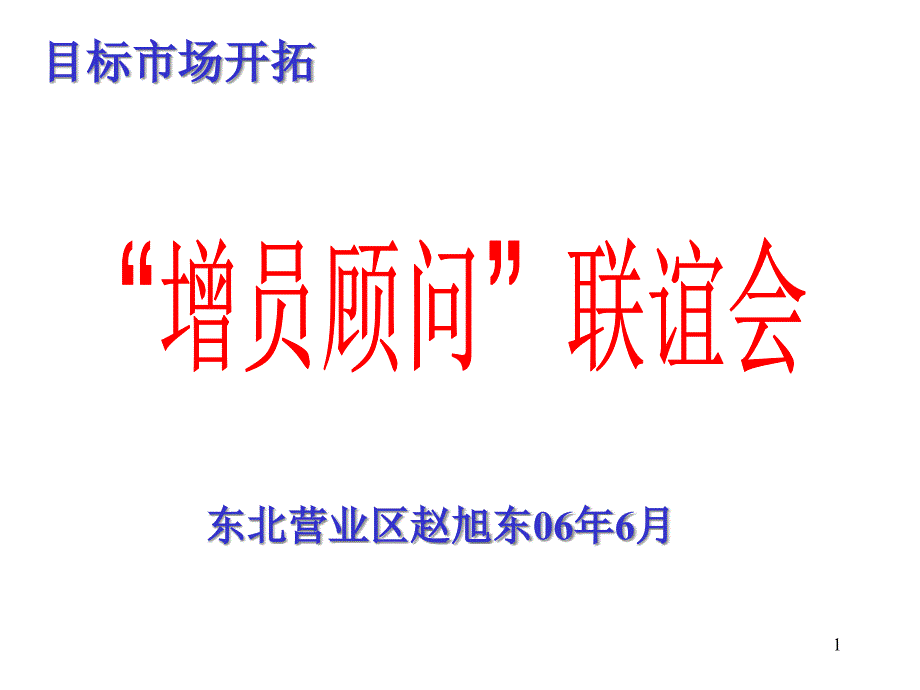 目标市场开拓

“增员顾问”联谊会

东北营业区赵旭东06年6月

1